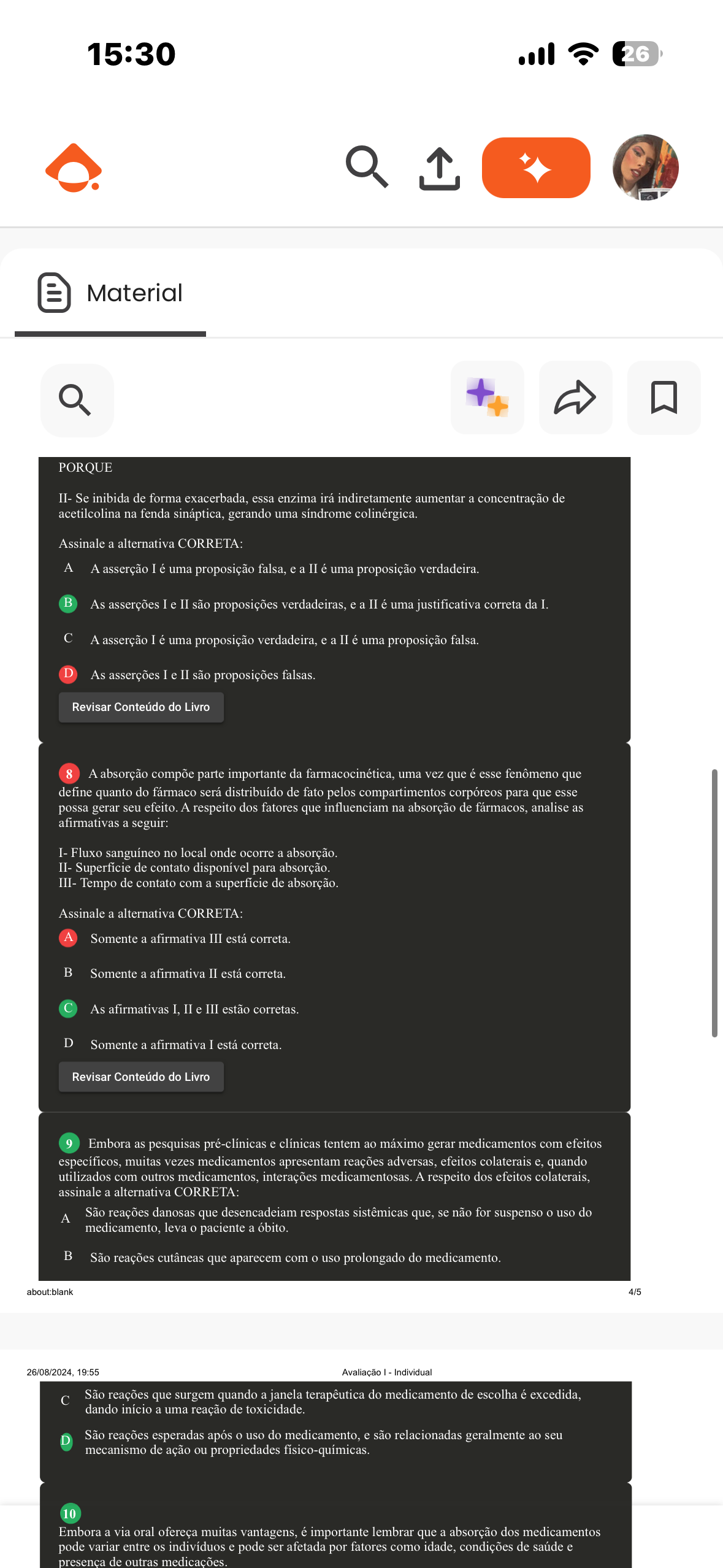 15:30

26

Material

PORQUE

II- Se inibida de forma exacerbada, essa enzima irá indiretamente aumentar a concentração de acetilcolina na fenda sináptica, gerando uma síndrome colinérgica.

Assinale a alternativa CORRETA:

A A asserção I é uma proposição falsa, e a II é uma proposição verdadeira.

B As asserções I e II são proposições verdadeiras, e a II é uma justificativa correta da I.

C A asserção I é uma proposição verdadeira, e a II é uma proposição falsa.

D As asserções I e II são proposições falsas.

Revisar Conteúdo do Livro

8 A absorção compõe parte importante da farmacocinética, uma vez que é esse fenômeno que define quanto do fármaco será distribuído de fato pelos compartimentos corpóreos para que esse possa gerar seu efeito. A respeito dos fatores que influenciam na absorção de fármacos, analise as afirmativas a seguir:

I- Fluxo sanguíneo no local onde ocorre a absorção.
II- Superfície de contato disponível para absorção.
III- Tempo de contato com a superfície de absorção.

Assinale a alternativa CORRETA:

A Somente a afirmativa III está correta.

B Somente a afirmativa II está correta.

C As afirmativas I, II e III estão corretas.

D Somente a afirmativa I está correta.

Revisar Conteúdo do Livro

9 Embora as pesquisas pré-clínicas e clínicas tentem ao máximo gerar medicamentos com efeitos específicos, muitas vezes medicamentos apresentam reações adversas, efeitos colaterais e, quando utilizados com outros medicamentos, interações medicamentosas. A respeito dos efeitos colaterais, assinale a alternativa CORRETA:

A São reações danosas que desencadeiam respostas sistêmicas que, se não for suspenso o uso do medicamento, leva o paciente a óbito.

B São reações cutâneas que aparecem com o uso prolongado do medicamento.

about:blank 4/5

26/08/2024, 19:55 Avaliação I - Individual

C São reações que surgem quando a janela terapêutica do medicamento de escolha é excedida, dando início a uma reação de toxicidade.

D São reações esperadas após o uso do medicamento, e são relacionadas geralmente ao seu mecanismo de ação ou propriedades físico-químicas.

10
Embora a via oral ofereça muitas vantagens, é importante lembrar que a absorção dos medicamentos pode variar entre os indivíduos e pode ser afetada por fatores como idade, condições de saúde e presença de outras medicações.